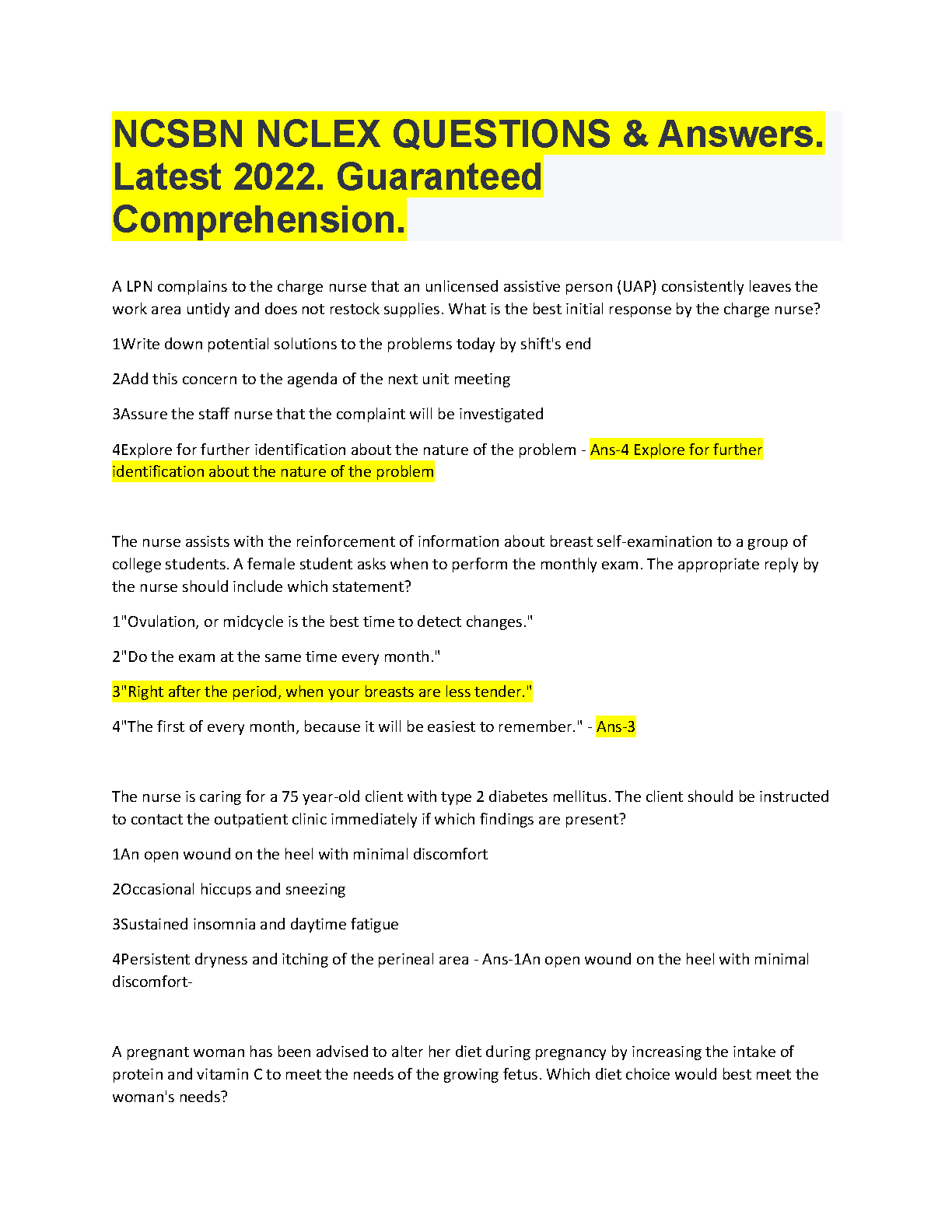 NCSBN NCLEX QUESTIONS & Answers. Latest 2022. Guaranteed Comprehension.

A LPN complains to the charge nurse that an unlicensed assistive person (UAP) consistently leaves the work area untidy and does not restock supplies. What is the best initial response by the charge nurse?

1Write down potential solutions to the problems today by shift's end

2Add this concern to the agenda of the next unit meeting

3Assure the staff nurse that the complaint will be investigated

4Explore for further identification about the nature of the problem - Ans-4 Explore for further identification about the nature of the problem

The nurse assists with the reinforcement of information about breast self-examination to a group of college students. A female student asks when to perform the monthly exam. The appropriate reply by the nurse should include which statement?

1"Ovulation, or midcycle is the best time to detect changes."

2"Do the exam at the same time every month."

3"Right after the period, when your breasts are less tender."

4"The first of every month, because it will be easiest to remember." - Ans-3

The nurse is caring for a 75 year-old client with type 2 diabetes mellitus. The client should be instructed to contact the outpatient clinic immediately if which findings are present?

1An open wound on the heel with minimal discomfort

2Occasional hiccups and sneezing

3Sustained insomnia and daytime fatigue

4Persistent dryness and itching of the perineal area - Ans-1An open wound on the heel with minimal discomfort-

A pregnant woman has been advised to alter her diet during pregnancy by increasing the intake of protein and vitamin C to meet the needs of the growing fetus. Which diet choice would best meet the woman's needs?